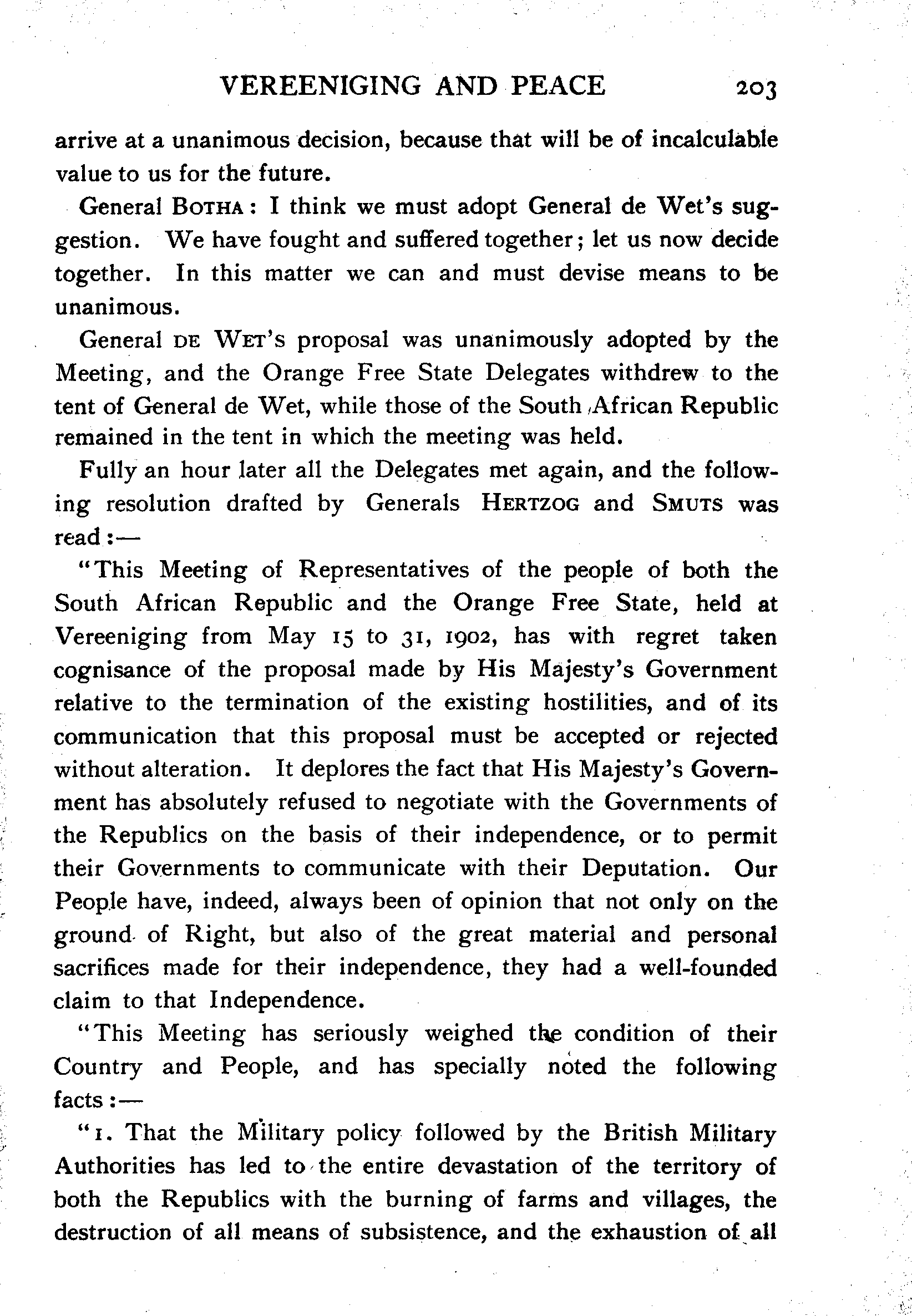 VEREENIGING AND PEACE 203

arrive at a unanimous decision, because that will be of incalculable value to us for the future.

General BOTHA: I think we must adopt General de Wet's suggestion. We have fought and suffered together; let us now decide together. In this matter we can and must devise means to be unanimous.

General DE WET'S proposal was unanimously adopted by the Meeting, and the Orange Free State Delegates withdrew to the tent of General de Wet, while those of the South African Republic remained in the tent in which the meeting was held.

Fully an hour later all the Delegates met again, and the following resolution drafted by Generals HERTZOG and SMUTS was read:—

"This Meeting of Representatives of the people of both the South African Republic and the Orange Free State, held at Vereeniging from May 15 to 31, 1902, has with regret taken cognisance of the proposal made by His Majesty's Government relative to the termination of the existing hostilities, and of its communication that this proposal must be accepted or rejected without alteration. It deplores the fact that His Majesty's Government has absolutely refused to negotiate with the Governments of the Republics on the basis of their independence, or to permit their Governments to communicate with their Deputation. Our People have, indeed, always been of opinion that not only on the ground of Right, but also of the great material and personal sacrifices made for their independence, they had a well-founded claim to that Independence.

"This Meeting has seriously weighed the condition of their Country and People, and has specially noted the following facts:—

"1. That the Military policy followed by the British Military Authorities has led to the entire devastation of the territory of both the Republics with the burning of farms and villages, the destruction of all means of subsistence, and the exhaustion of all